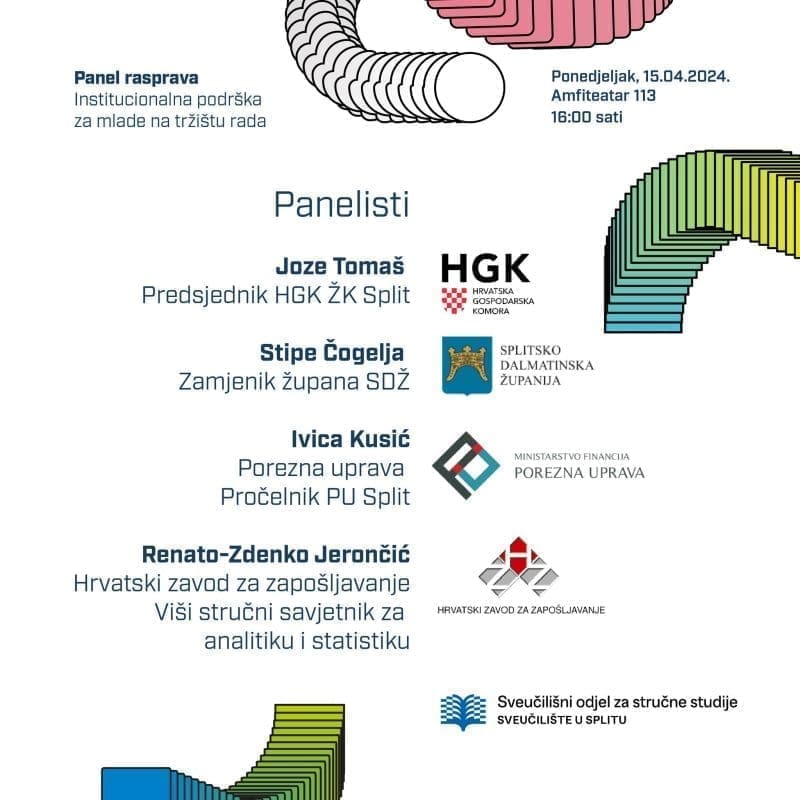 Panel rasprava
Institucionalna podrška za mlade na tržištu rada

Ponedjeljak, 15.04.2024.
Amfiteatar 113
16:00 sati

Panelisti

Joze Tomaš
Predsjednik HGK ŽK Split

HGK
HRVATSKA GOSPODARSKA KOMORA

Stipe Čogelja
Zamjenik župana SDŽ

SPLITSKO DALMATINSKA ŽUPANIJA

Ivica Kusić
Porezna uprava
Pročelnik PU Split

MINISTARSTVO FINANCIJA
POREZNA UPRAVA

Renato-Zdenko Jerončić
Hrvatski zavod za zapošljavanje
Viši stručni savjetnik za analitiku i statistiku

HRVATSKI ZAVOD ZA ZAPOŠLJAVANJE

Sveučilišni odjel za stručne studije
SVEUČILIŠTE U SPLITU